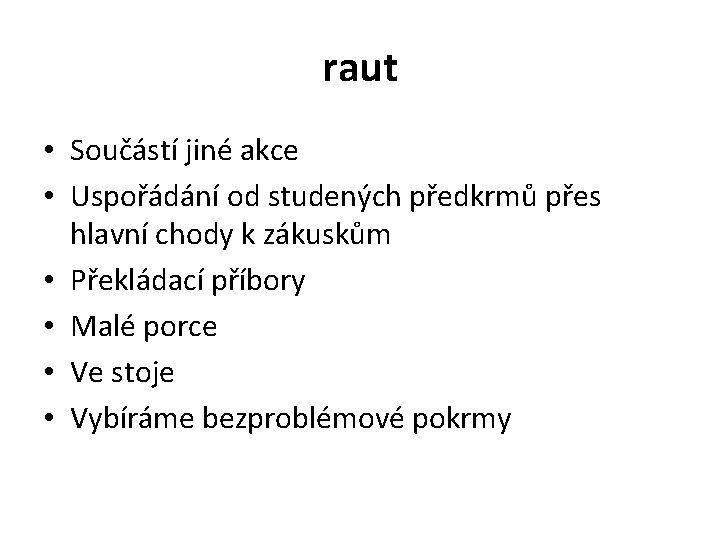 raut

• Součástí jiné akce
• Uspořádání od studených předkrmů přes hlavní chody k zákuskům
• Překládací příbory
• Malé porce
• Ve stoje
• Vybíráme bezproblémové pokrmy